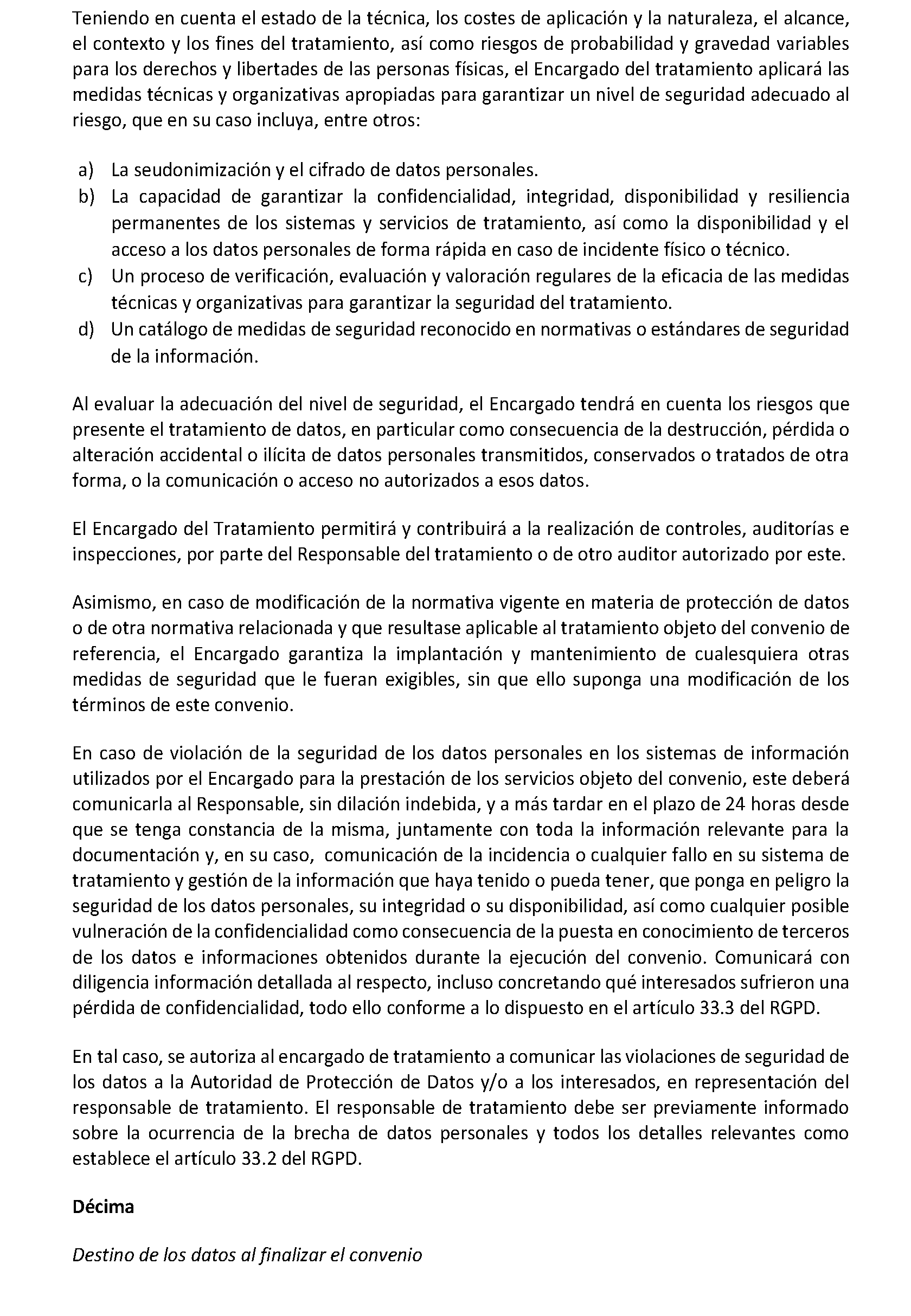 Teniendo en cuenta el estado de la técnica, los costes de aplicación y la naturaleza, el alcance, el contexto y los fines del tratamiento, así como riesgos de probabilidad y gravedad variables para los derechos y libertades de las personas físicas, el Encargado del tratamiento aplicará las medidas técnicas y organizativas apropiadas para garantizar un nivel de seguridad adecuado al riesgo, que en su caso incluya, entre otros:

a) La seudonimización y el cifrado de datos personales.
b) La capacidad de garantizar la confidencialidad, integridad, disponibilidad y resiliencia permanentes de los sistemas y servicios de tratamiento, así como la disponibilidad y el acceso a los datos personales de forma rápida en caso de incidente físico o técnico.
c) Un proceso de verificación, evaluación y valoración regulares de la eficacia de las medidas técnicas y organizativas para garantizar la seguridad del tratamiento.
d) Un catálogo de medidas de seguridad reconocido en normativas o estándares de seguridad de la información.

Al evaluar la adecuación del nivel de seguridad, el Encargado tendrá en cuenta los riesgos que presente el tratamiento de datos, en particular como consecuencia de la destrucción, pérdida o alteración accidental o ilícita de datos personales transmitidos, conservados o tratados de otra forma, o la comunicación o acceso no autorizados a esos datos.

El Encargado del Tratamiento permitirá y contribuirá a la realización de controles, auditorías e inspecciones, por parte del Responsable del tratamiento o de otro auditor autorizado por este.

Asimismo, en caso de modificación de la normativa vigente en materia de protección de datos o de otra normativa relacionada y que resultase aplicable al tratamiento objeto del convenio de referencia, el Encargado garantiza la implantación y mantenimiento de cualesquiera otras medidas de seguridad que le fueran exigibles, sin que ello suponga una modificación de los términos de este convenio.

En caso de violación de la seguridad de los datos personales en los sistemas de información utilizados por el Encargado para la prestación de los servicios objeto del convenio, este deberá comunicarla al Responsable, sin dilación indebida, y a más tardar en el plazo de 24 horas desde que se tenga constancia de la misma, juntamente con toda la información relevante para la documentación y, en su caso, comunicación de la incidencia o cualquier fallo en su sistema de tratamiento y gestión de la información que haya tenido o pueda tener, que ponga en peligro la seguridad de los datos personales, su integridad o su disponibilidad, así como cualquier posible vulneración de la confidencialidad como consecuencia de la puesta en conocimiento de terceros de los datos e informaciones obtenidos durante la ejecución del convenio. Comunicará con diligencia información detallada al respecto, incluso concretando qué interesados sufrieron una pérdida de confidencialidad, todo ello conforme a lo dispuesto en el artículo 33.3 del RGPD.

En tal caso, se autoriza al encargado de tratamiento a comunicar las violaciones de seguridad de los datos a la Autoridad de Protección de Datos y/o a los interesados, en representación del responsable de tratamiento. El responsable de tratamiento debe ser previamente informado sobre la ocurrencia de la brecha de datos personales y todos los detalles relevantes como establece el artículo 33.2 del RGPD.

Décima

Destino de los datos al finalizar el convenio